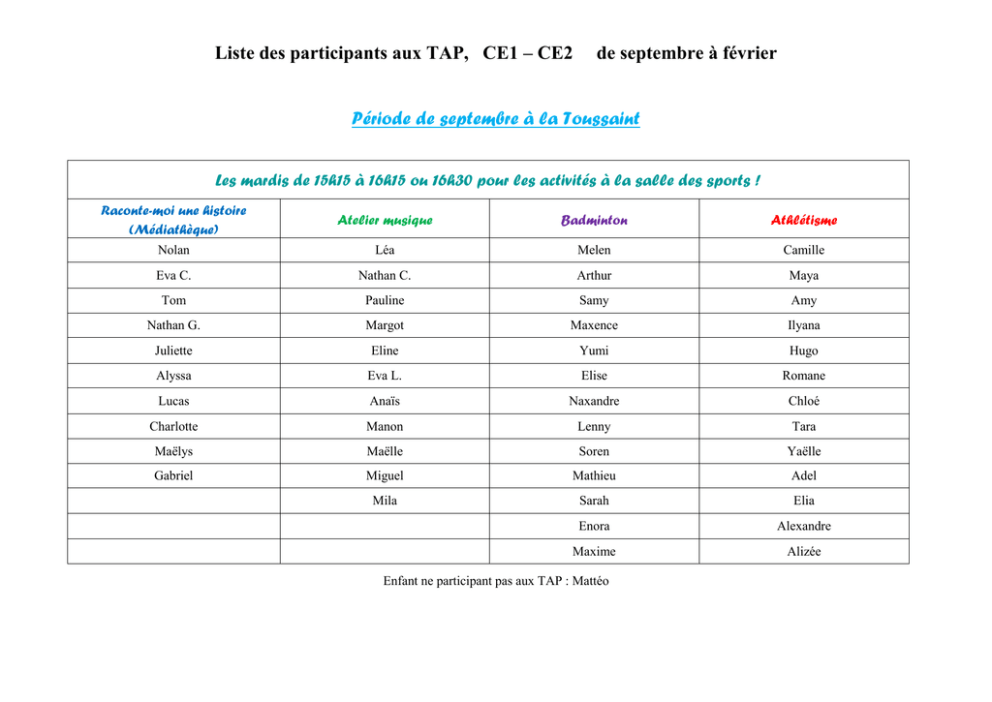 Liste des participants aux TAP, CE1 – CE2 de septembre à février

Période de septembre à la Toussaint

Les mardis de 15h15 à 16h15 ou 16h30 pour les activités à la salle des sports !

| Raconte-moi une histoire (Médiathèque) | Atelier musique | Badminton | Athlétisme |
|---|---|---|---|
| Nolan | Léa | Melen | Camille |
| Eva C. | Nathan C. | Arthur | Maya |
| Tom | Pauline | Samy | Amy |
| Nathan G. | Margot | Maxence | Ilyana |
| Juliette | Eline | Yumi | Hugo |
| Alyssa | Eva L. | Elise | Romane |
| Lucas | Anaïs | Naxandre | Chloé |
| Charlotte | Manon | Lenny | Tara |
| Maëlys | Maëlle | Soren | Yaëlle |
| Gabriel | Miguel | Mathieu | Adel |
| | Mila | Sarah | Elia |
| | | Enora | Alexandre |
| | | Maxime | Alizée |

Enfant ne participant pas aux TAP : Mattéo